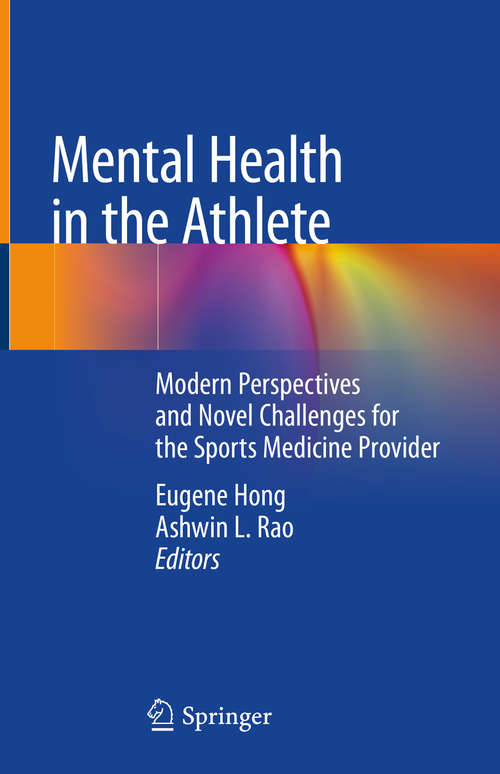 Mental Health in the Athlete

Modern Perspectives and Novel Challenges for the Sports Medicine Provider

Eugene Hong
Ashwin L. Rao
Editors

Springer